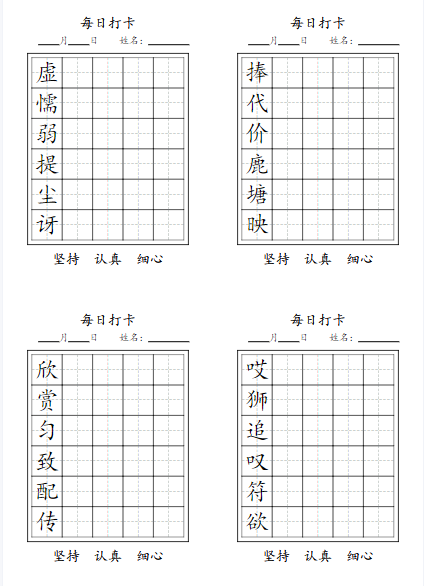 每日打卡

____月____日　姓名：________

虚
懦
弱
提
尘
讶

坚持　认真　细心

每日打卡

____月____日　姓名：________

捧
代
价
鹿
塘
映

坚持　认真　细心

每日打卡

____月____日　姓名：________

欣
赏
匀
致
配
传

坚持　认真　细心

每日打卡

____月____日　姓名：________

哎
狮
追
叹
符
欲

坚持　认真　细心